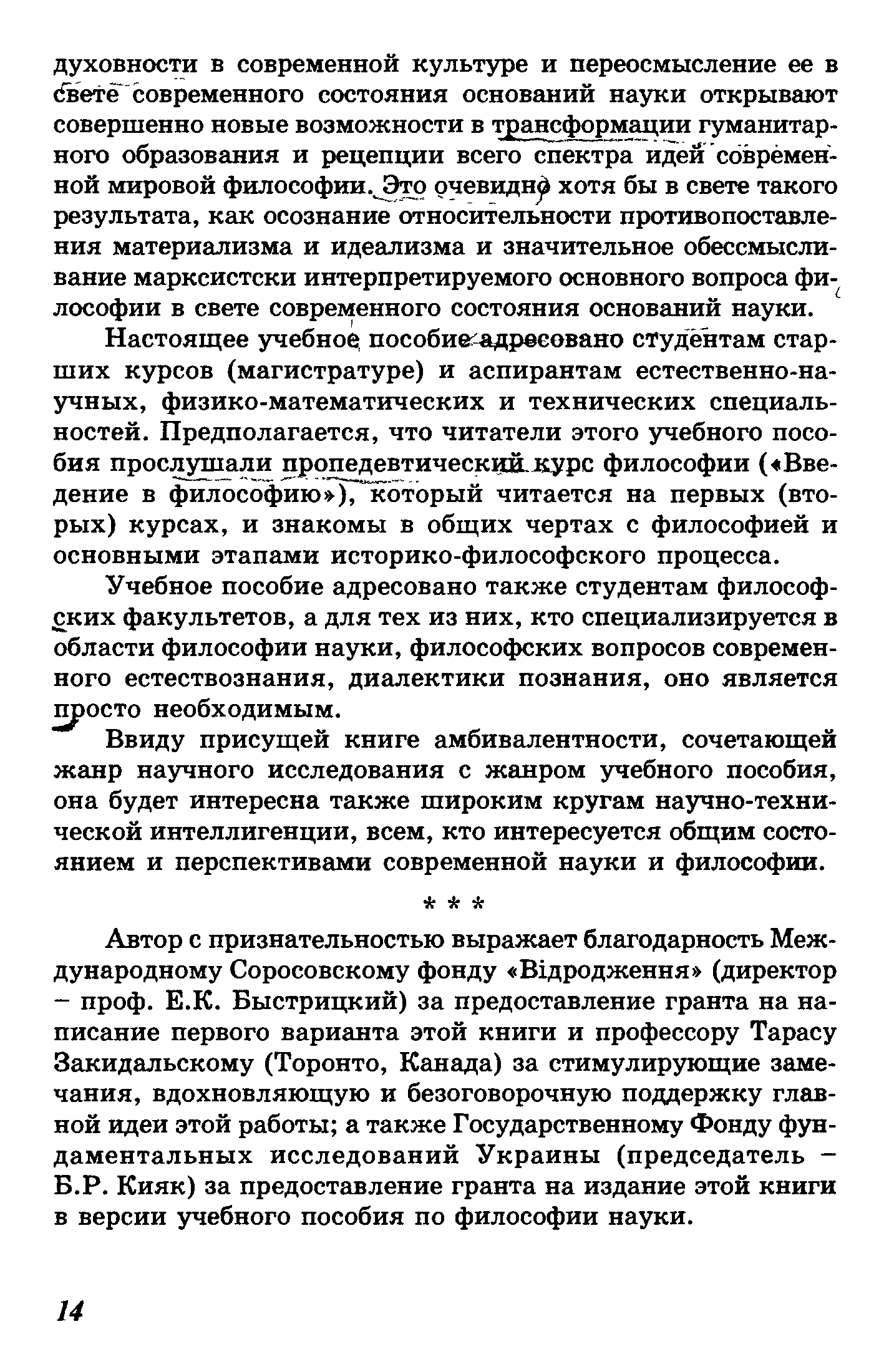 духовности в современной культуре и переосмысление ее в свете современного состояния оснований науки открывают совершенно новые возможности в трансформации гуманитарного образования и рецепции всего спектра идей современной мировой философии. Это очевидно хотя бы в свете такого результата, как осознание относительности противопоставления материализма и идеализма и значительное обессмысливание марксистски интерпретируемого основного вопроса философии в свете современного состояния оснований науки.

Настоящее учебное пособие адресовано студентам старших курсов (магистратуре) и аспирантам естественно-научных, физико-математических и технических специальностей. Предполагается, что читатели этого учебного пособия прослушали пропедевтический курс философии («Введение в философию»), который читается на первых (вторых) курсах, и знакомы в общих чертах с философией и основными этапами историко-философского процесса.

Учебное пособие адресовано также студентам философских факультетов, а для тех из них, кто специализируется в области философии науки, философских вопросов современного естествознания, диалектики познания, оно является просто необходимым.

Ввиду присущей книге амбивалентности, сочетающей жанр научного исследования с жанром учебного пособия, она будет интересна также широким кругам научно-технической интеллигенции, всем, кто интересуется общим состоянием и перспективами современной науки и философии.

* * *

Автор с признательностью выражает благодарность Международному Соросовскому фонду «Відродження» (директор – проф. Е.К. Быстрицкий) за предоставление гранта на написание первого варианта этой книги и профессору Тарасу Закидальскому (Торонто, Канада) за стимулирующие замечания, вдохновляющую и безоговорочную поддержку главной идеи этой работы; а также Государственному Фонду фундаментальных исследований Украины (председатель – Б.Р. Кияк) за предоставление гранта на издание этой книги в версии учебного пособия по философии науки.

14